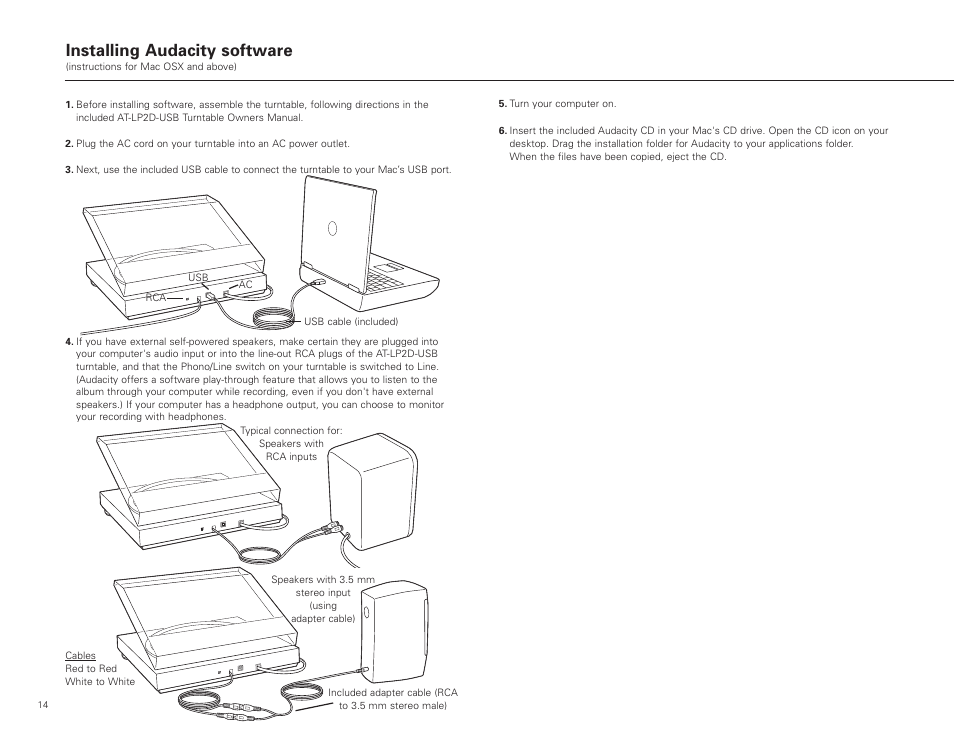 Installing Audacity software
(instructions for Mac OSX and above)

1. Before installing software, assemble the turntable, following directions in the included AT-LP2D-USB Turntable Owners Manual.

2. Plug the AC cord on your turntable into an AC power outlet.

3. Next, use the included USB cable to connect the turntable to your Mac's USB port.

USB
AC
RCA
USB cable (included)

4. If you have external self-powered speakers, make certain they are plugged into your computer's audio input or into the line-out RCA plugs of the AT-LP2D-USB turntable, and that the Phono/Line switch on your turntable is switched to Line. (Audacity offers a software play-through feature that allows you to listen to the album through your computer while recording, even if you don't have external speakers.) If your computer has a headphone output, you can choose to monitor your recording with headphones.

Typical connection for: Speakers with RCA inputs

Speakers with 3.5 mm stereo input (using adapter cable)

Cables
Red to Red
White to White

Included adapter cable (RCA to 3.5 mm stereo male)

14

5. Turn your computer on.

6. Insert the included Audacity CD in your Mac's CD drive. Open the CD icon on your desktop. Drag the installation folder for Audacity to your applications folder. When the files have been copied, eject the CD.